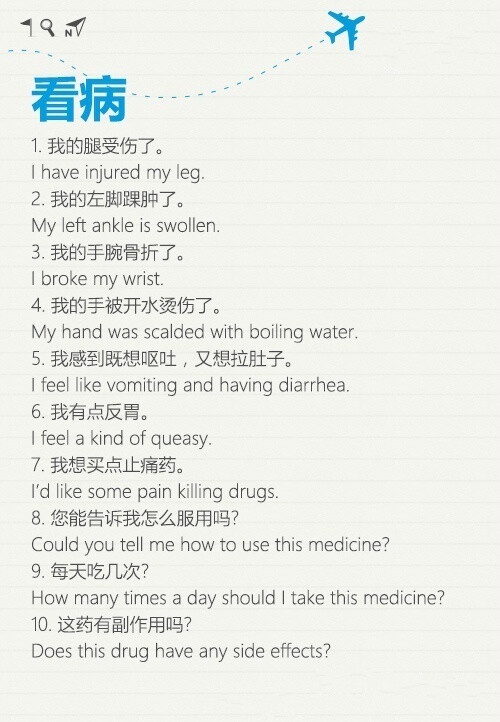 看病

1.我的腿受伤了。

I have injured my leg.

2.我的左脚踝肿了。

My left ankle is swollen.

3.我的手腕骨折了。

I broke my wrist.

4.我的手被开水烫伤了。

My hand was scalded with boiling water.

5.我感到既想呕吐，又想拉肚子。

I feel like vomiting and having diarrhea.

6.我有点反胃。

I feel a kind of queasy.

7.我想买点止痛药。

I'd like some pain killing drugs.

8.您能告诉我怎么服用吗?

Could you tell me how to use this medicine?

9.每天吃几次?

How many times a day should I take this medicine?

10.这药有副作用吗?

Does this drug have any side effects?